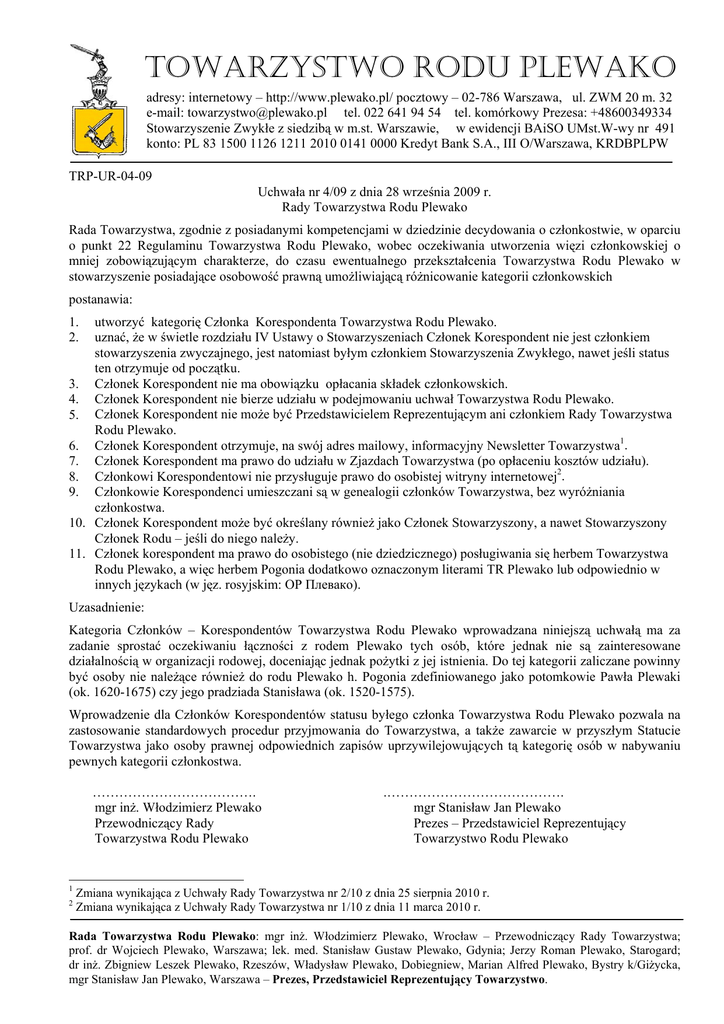 TOWARZYSTWO RODU PLEWAKO

adresy: internetowy – http://www.plewako.pl/ pocztowy – 02-786 Warszawa, ul. ZWM 20 m. 32
e-mail: towarzystwo@plewako.pl tel. 022 641 94 54 tel. komórkowy Prezesa: +48600349334
Stowarzyszenie Zwykłe z siedzibą w m.st. Warszawie, w ewidencji BAiSO UMst.W-wy nr 491
konto: PL 83 1500 1126 1211 2010 0141 0000 Kredyt Bank S.A., III O/Warszawa, KRDBPLPW

TRP-UR-04-09

Uchwała nr 4/09 z dnia 28 września 2009 r.
Rady Towarzystwa Rodu Plewako

Rada Towarzystwa, zgodnie z posiadanymi kompetencjami w dziedzinie decydowania o członkostwie, w oparciu o punkt 22 Regulaminu Towarzystwa Rodu Plewako, wobec oczekiwania utworzenia więzi członkowskiej o mniej zobowiązującym charakterze, do czasu ewentualnego przekształcenia Towarzystwa Rodu Plewako w stowarzyszenie posiadające osobowość prawną umożliwiającą różnicowanie kategorii członkowskich

postanawia:

1. utworzyć kategorię Członka Korespondenta Towarzystwa Rodu Plewako.
2. uznać, że w świetle rozdziału IV Ustawy o Stowarzyszeniach Członek Korespondent nie jest członkiem stowarzyszenia zwyczajnego, jest natomiast byłym członkiem Stowarzyszenia Zwykłego, nawet jeśli status ten otrzymuje od początku.
3. Członek Korespondent nie ma obowiązku opłacania składek członkowskich.
4. Członek Korespondent nie bierze udziału w podejmowaniu uchwał Towarzystwa Rodu Plewako.
5. Członek Korespondent nie może być Przedstawicielem Reprezentującym ani członkiem Rady Towarzystwa Rodu Plewako.
6. Członek Korespondent otrzymuje, na swój adres mailowy, informacyjny Newsletter Towarzystwa$^1$.
7. Członek Korespondent ma prawo do udziału w Zjazdach Towarzystwa (po opłaceniu kosztów udziału).
8. Członkowi Korespondentowi nie przysługuje prawo do osobistej witryny internetowej$^2$.
9. Członkowie Korespondenci umieszczani są w genealogii członków Towarzystwa, bez wyróżniania członkostwa.
10. Członek Korespondent może być określany również jako Członek Stowarzyszony, a nawet Stowarzyszony Członek Rodu – jeśli do niego należy.
11. Członek korespondent ma prawo do osobistego (nie dziedzicznego) posługiwania się herbem Towarzystwa Rodu Plewako, a więc herbem Pogonia dodatkowo oznaczonym literami TR Plewako lub odpowiednio w innych językach (w jęz. rosyjskim: ОР Плевако).

Uzasadnienie:

Kategoria Członków – Korespondentów Towarzystwa Rodu Plewako wprowadzana niniejszą uchwałą ma za zadanie sprostać oczekiwaniu łączności z rodem Plewako tych osób, które jednak nie są zainteresowane działalnością w organizacji rodowej, doceniając jednak pożytki z jej istnienia. Do tej kategorii zaliczane powinny być osoby nie należące również do rodu Plewako h. Pogonia zdefiniowanego jako potomkowie Pawła Plewaki (ok. 1620-1675) czy jego pradziada Stanisława (ok. 1520-1575).

Wprowadzenie dla Członków Korespondentów statusu byłego członka Towarzystwa Rodu Plewako pozwala na zastosowanie standardowych procedur przyjmowania do Towarzystwa, a także zawarcie w przyszłym Statucie Towarzystwa jako osoby prawnej odpowiednich zapisów uprzywilejowujących tą kategorię osób w nabywaniu pewnych kategorii członkostwa.

……………………………….
mgr inż. Włodzimierz Plewako
Przewodniczący Rady
Towarzystwa Rodu Plewako

………………………………….
mgr Stanisław Jan Plewako
Prezes – Przedstawiciel Reprezentujący
Towarzystwo Rodu Plewako

$^1$ Zmiana wynikająca z Uchwały Rady Towarzystwa nr 2/10 z dnia 25 sierpnia 2010 r.
$^2$ Zmiana wynikająca z Uchwały Rady Towarzystwa nr 1/10 z dnia 11 marca 2010 r.

Rada Towarzystwa Rodu Plewako: mgr inż. Włodzimierz Plewako, Wrocław – Przewodniczący Rady Towarzystwa; prof. dr Wojciech Plewako, Warszawa; lek. med. Stanisław Gustaw Plewako, Gdynia; Jerzy Roman Plewako, Starogard; dr inż. Zbigniew Leszek Plewako, Rzeszów, Władysław Plewako, Dobiegniew, Marian Alfred Plewako, Bystry k/Giżycka, mgr Stanisław Jan Plewako, Warszawa – Prezes, Przedstawiciel Reprezentujący Towarzystwo.